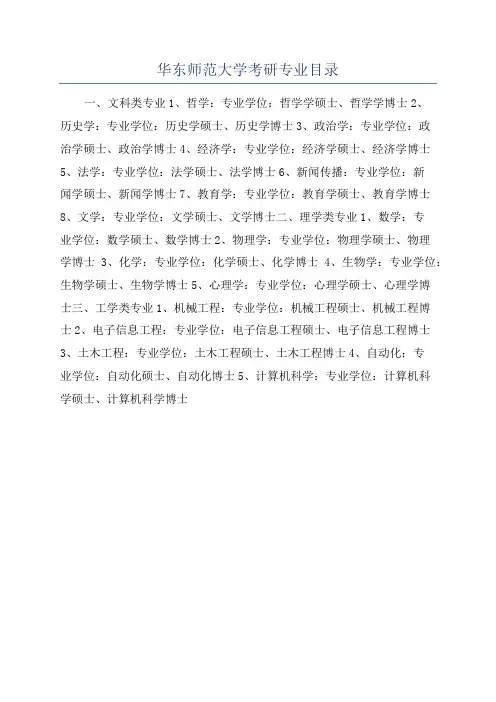 华东师范大学考研专业目录

一、文科类专业 1、哲学：专业学位：哲学学硕士、哲学学博士 2、历史学：专业学位：历史学硕士、历史学博士 3、政治学：专业学位：政治学硕士、政治学博士 4、经济学：专业学位：经济学硕士、经济学博士 5、法学：专业学位：法学硕士、法学博士 6、新闻传播：专业学位：新闻学硕士、新闻学博士 7、教育学：专业学位：教育学硕士、教育学博士 8、文学：专业学位：文学硕士、文学博士二、理学类专业 1、数学：专业学位：数学硕士、数学博士 2、物理学：专业学位：物理学硕士、物理学博士 3、化学：专业学位：化学硕士、化学博士 4、生物学：专业学位：生物学硕士、生物学博士 5、心理学：专业学位：心理学硕士、心理学博士三、工学类专业 1、机械工程：专业学位：机械工程硕士、机械工程博士 2、电子信息工程：专业学位：电子信息工程硕士、电子信息工程博士 3、土木工程：专业学位：土木工程硕士、土木工程博士 4、自动化：专业学位：自动化硕士、自动化博士 5、计算机科学：专业学位：计算机科学硕士、计算机科学博士